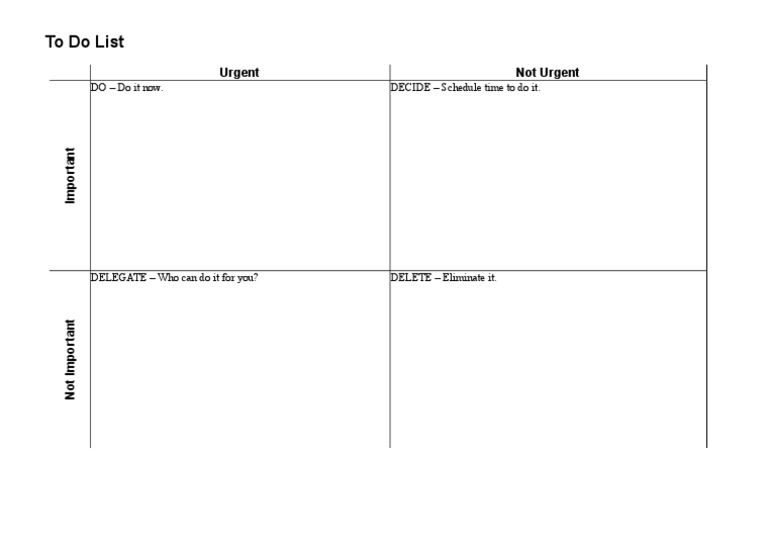 To Do List

| | Urgent | Not Urgent |
|---|---|---|
| Important | DO – Do it now. | DECIDE – Schedule time to do it. |
| Not Important | DELEGATE – Who can do it for you? | DELETE – Eliminate it. |